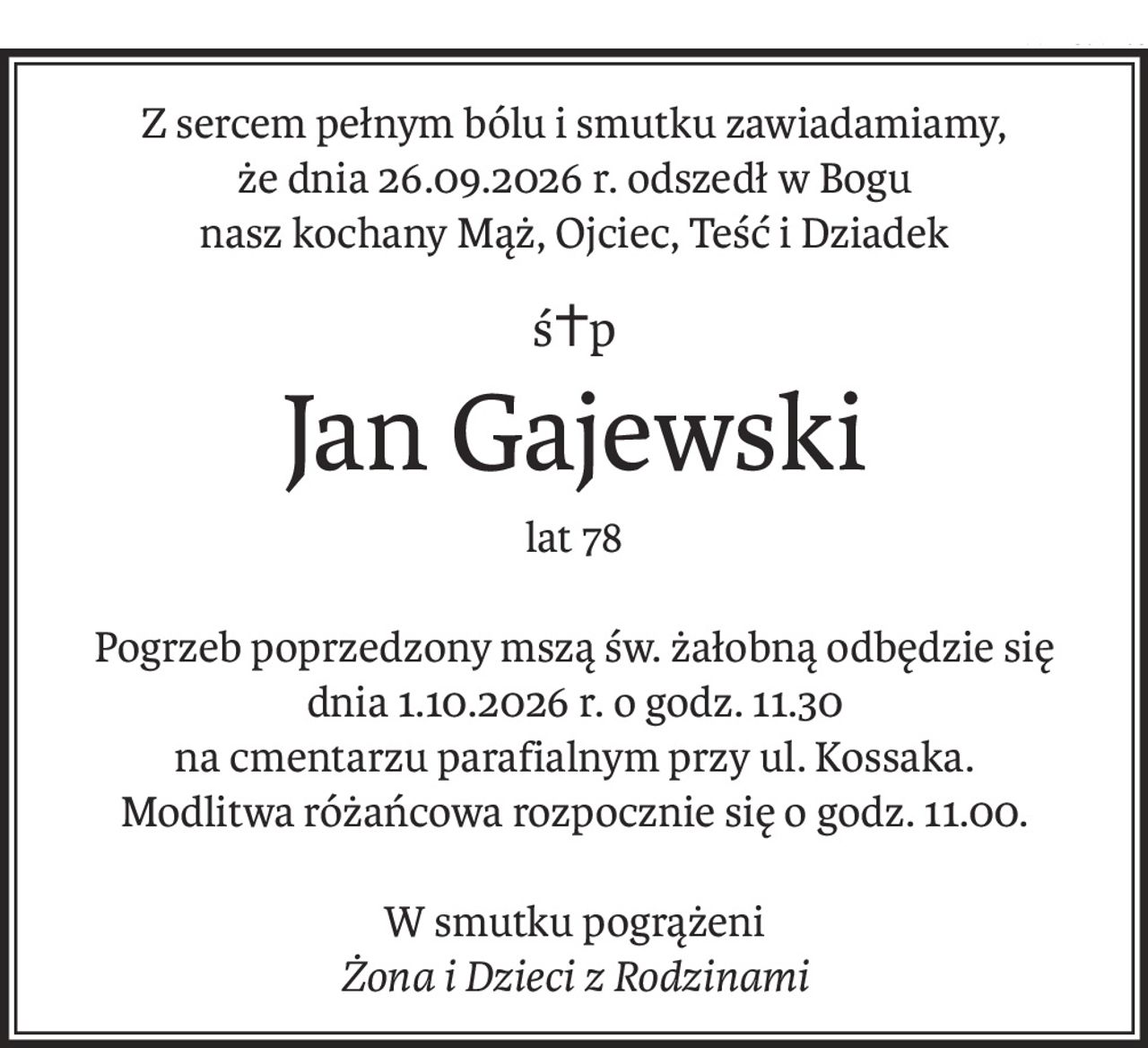 Z sercem pełnym bólu i smutku zawiadamiamy, że dnia 26.09.2026 r. odszedł w Bogu nasz kochany Mąż, Ojciec, Teść i Dziadek

ś†p

Jan Gajewski

lat 78

Pogrzeb poprzedzony mszą św. żałobną odbędzie się dnia 1.10.2026 r. o godz. 11.30 na cmentarzu parafialnym przy ul. Kossaka. Modlitwa różańcowa rozpocznie się o godz. 11.00.

W smutku pogrążeni
Żona i Dzieci z Rodzinami